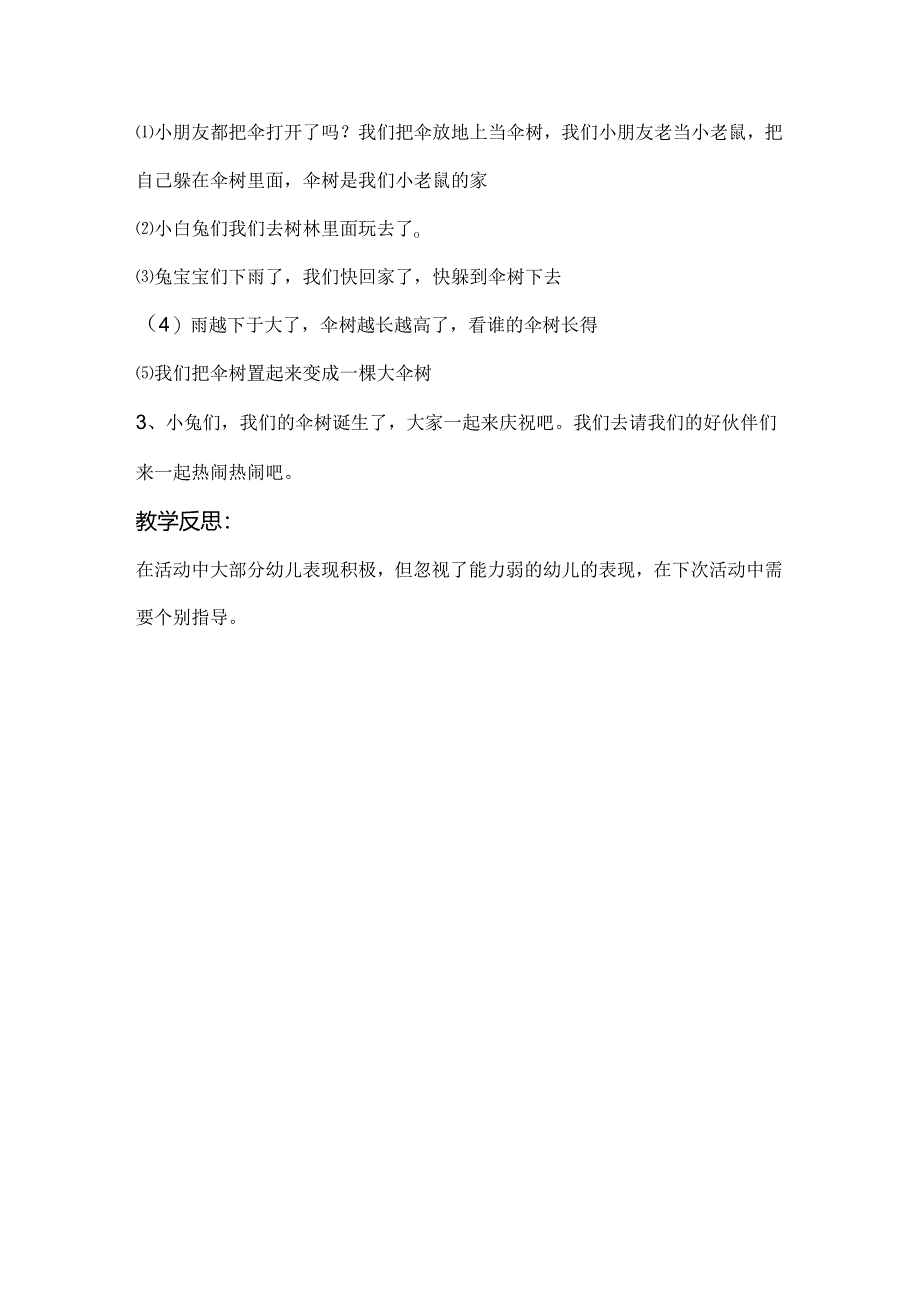 ⑴小朋友都把伞打开了吗？我们把伞放地上当伞树，我们小朋友老当小老鼠，把自己躲在伞树里面，伞树是我们小老鼠的家

⑵小白兔们我们去树林里面玩去了。

⑶兔宝宝们下雨了，我们快回家了，快躲到伞树下去

（4）雨越下于大了，伞树越长越高了，看谁的伞树长得

⑸我们把伞树置起来变成一棵大伞树

3、小兔们，我们的伞树诞生了，大家一起来庆祝吧。我们去请我们的好伙伴们来一起热闹热闹吧。

教学反思：

在活动中大部分幼儿表现积极，但忽视了能力弱的幼儿的表现，在下次活动中需要个别指导。